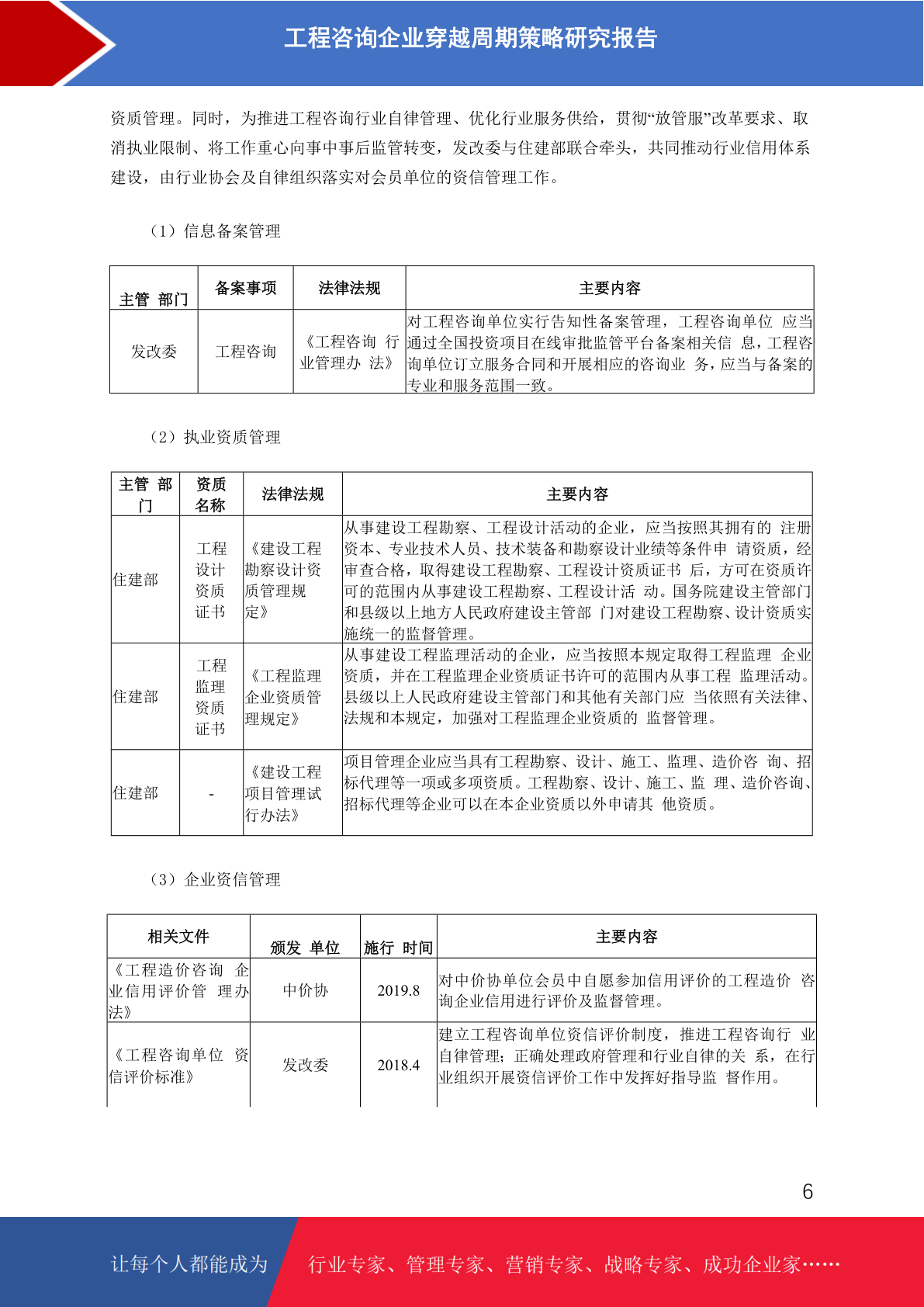 工程咨询企业穿越周期策略研究报告

资质管理。同时，为推进工程咨询行业自律管理、优化行业服务供给，贯彻“放管服”改革要求、取消执业限制、将工作重心向事中事后监管转变，发改委与住建部联合牵头，共同推动行业信用体系建设，由行业协会及自律组织落实对会员单位的资信管理工作。

（1）信息备案管理

| 主管 部门 | 备案事项 | 法律法规 | 主要内容 |
|---|---|---|---|
| 发改委 | 工程咨询 | 《工程咨询 行业管理办 法》 | 对工程咨询单位实行告知性备案管理，工程咨询单位 应当通过全国投资项目在线审批监管平台备案相关信 息，工程咨询单位订立服务合同和开展相应的咨询业 务，应当与备案的专业和服务范围一致。 |

（2）执业资质管理

| 主管 部门 | 资质名称 | 法律法规 | 主要内容 |
|---|---|---|---|
| 住建部 | 工程设计资质证书 | 《建设工程勘察设计资质管理规定》 | 从事建设工程勘察、工程设计活动的企业，应当按照其拥有的 注册资本、专业技术人员、技术装备和勘察设计业绩等条件申 请资质，经审查合格，取得建设工程勘察、工程设计资质证书 后，方可在资质许可的范围内从事建设工程勘察、工程设计活 动。国务院建设主管部门和县级以上地方人民政府建设主管部 门对建设工程勘察、设计资质实施统一的监督管理。 |
| 住建部 | 工程监理资质证书 | 《工程监理企业资质管理规定》 | 从事建设工程监理活动的企业，应当按照本规定取得工程监理 企业资质，并在工程监理企业资质证书许可的范围内从事工程 监理活动。县级以上人民政府建设主管部门和其他有关部门应 当依照有关法律、法规和本规定，加强对工程监理企业资质的 监督管理。 |
| 住建部 | - | 《建设工程项目管理试行办法》 | 项目管理企业应当具有工程勘察、设计、施工、监理、造价咨 询、招标代理等一项或多项资质。工程勘察、设计、施工、监 理、造价咨询、招标代理等企业可以在本企业资质以外申请其 他资质。 |

（3）企业资信管理

| 相关文件 | 颁发 单位 | 施行 时间 | 主要内容 |
|---|---|---|---|
| 《工程造价咨询 企业信用评价管 理办法》 | 中价协 | 2019.8 | 对中价协单位会员中自愿参加信用评价的工程造价 咨询企业信用进行评价及监督管理。 |
| 《工程咨询单位 资信评价标准》 | 发改委 | 2018.4 | 建立工程咨询单位资信评价制度，推进工程咨询行 业自律管理；正确处理政府管理和行业自律的关 系，在行业组织开展资信评价工作中发挥好指导监 督作用。 |

6

让每个人都能成为 行业专家、管理专家、营销专家、战略专家、成功企业家……